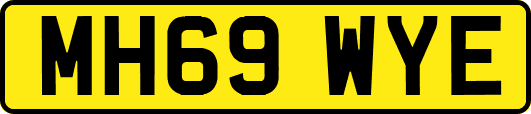 MH69 WYE